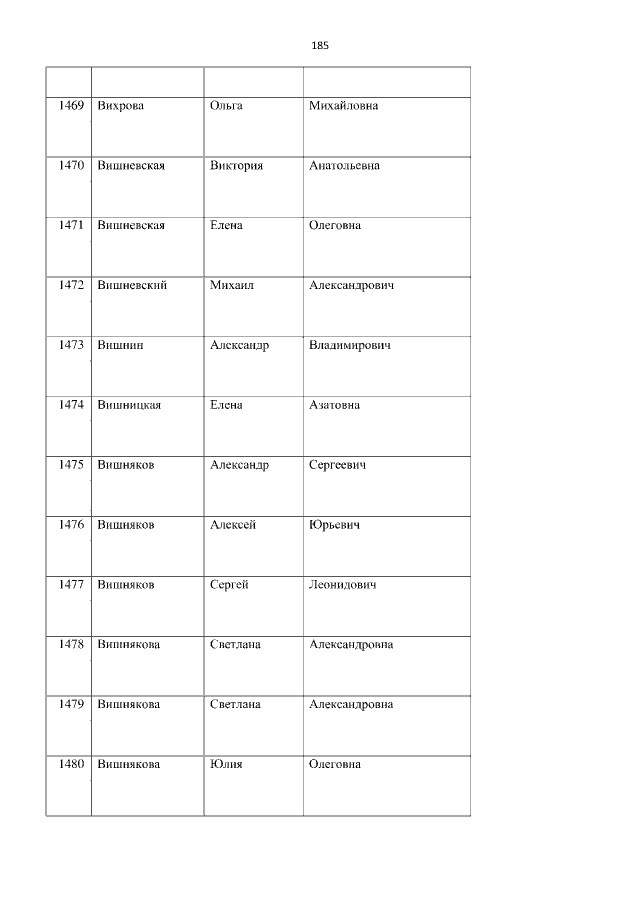 185

|  |  |  |  |
|---|---|---|---|
| 1469 | Вихрова | Ольга | Михайловна |
| 1470 | Вишневская | Виктория | Анатольевна |
| 1471 | Вишневская | Елена | Олеговна |
| 1472 | Вишневский | Михаил | Александрович |
| 1473 | Вишнин | Александр | Владимирович |
| 1474 | Вишницкая | Елена | Азатовна |
| 1475 | Вишняков | Александр | Сергеевич |
| 1476 | Вишняков | Алексей | Юрьевич |
| 1477 | Вишняков | Сергей | Леонидович |
| 1478 | Вишнякова | Светлана | Александровна |
| 1479 | Вишнякова | Светлана | Александровна |
| 1480 | Вишнякова | Юлия | Олеговна |